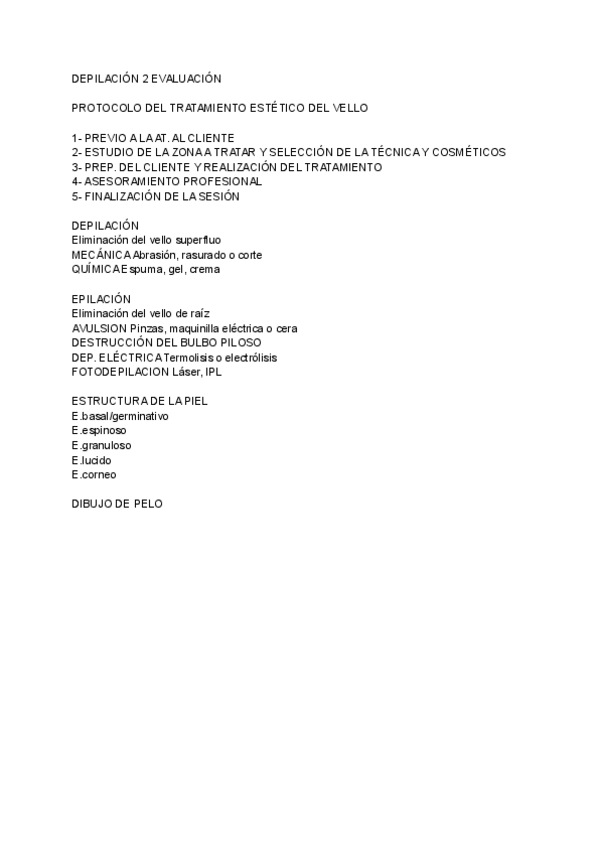 DEPILACIÓN 2 EVALUACIÓN

PROTOCOLO DEL TRATAMIENTO ESTÉTICO DEL VELLO

1- PREVIO A LA AT. AL CLIENTE
2- ESTUDIO DE LA ZONA A TRATAR Y SELECCIÓN DE LA TÉCNICA Y COSMÉTICOS
3- PREP. DEL CLIENTE Y REALIZACIÓN DEL TRATAMIENTO
4- ASESORAMIENTO PROFESIONAL
5- FINALIZACIÓN DE LA SESIÓN

DEPILACIÓN
Eliminación del vello superfluo
MECÁNICA Abrasión, rasurado o corte
QUÍMICA Espuma, gel, crema

EPILACIÓN
Eliminación del vello de raíz
AVULSION Pinzas, maquinilla eléctrica o cera
DESTRUCCIÓN DEL BULBO PILOSO
DEP. ELÉCTRICA Termolisis o electrólisis
FOTODEPILACION Láser, IPL

ESTRUCTURA DE LA PIEL
E.basal/germinativo
E.espinoso
E.granuloso
E.lucido
E.corneo

DIBUJO DE PELO